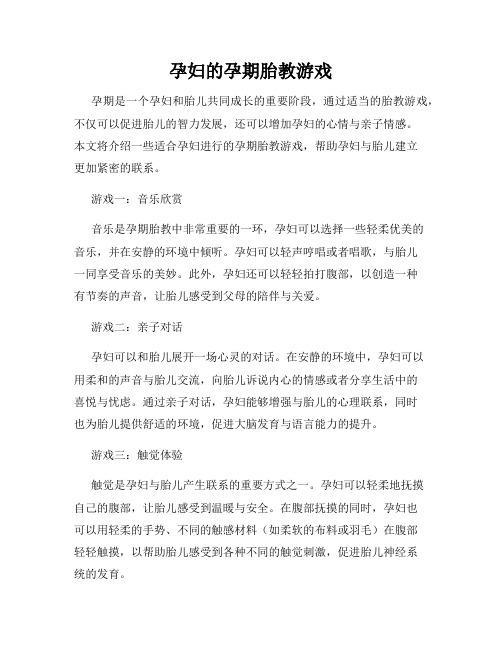 孕妇的孕期胎教游戏

孕期是一个孕妇和胎儿共同成长的重要阶段，通过适当的胎教游戏，不仅可以促进胎儿的智力发展，还可以增加孕妇的心情与亲子情感。本文将介绍一些适合孕妇进行的孕期胎教游戏，帮助孕妇与胎儿建立更加紧密的联系。

游戏一：音乐欣赏

音乐是孕期胎教中非常重要的一环，孕妇可以选择一些轻柔优美的音乐，并在安静的环境中倾听。孕妇可以轻声哼唱或者唱歌，与胎儿一同享受音乐的美妙。此外，孕妇还可以轻轻拍打腹部，以创造一种有节奏的声音，让胎儿感受到父母的陪伴与关爱。

游戏二：亲子对话

孕妇可以和胎儿展开一场心灵的对话。在安静的环境中，孕妇可以用柔和的声音与胎儿交流，向胎儿诉说内心的情感或者分享生活中的喜悦与忧虑。通过亲子对话，孕妇能够增强与胎儿的心理联系，同时也为胎儿提供舒适的环境，促进大脑发育与语言能力的提升。

游戏三：触觉体验

触觉是孕妇与胎儿产生联系的重要方式之一。孕妇可以轻柔地抚摸自己的腹部，让胎儿感受到温暖与安全。在腹部抚摸的同时，孕妇也可以用轻柔的手势、不同的触感材料（如柔软的布料或羽毛）在腹部轻轻触摸，以帮助胎儿感受到各种不同的触觉刺激，促进胎儿神经系统的发育。